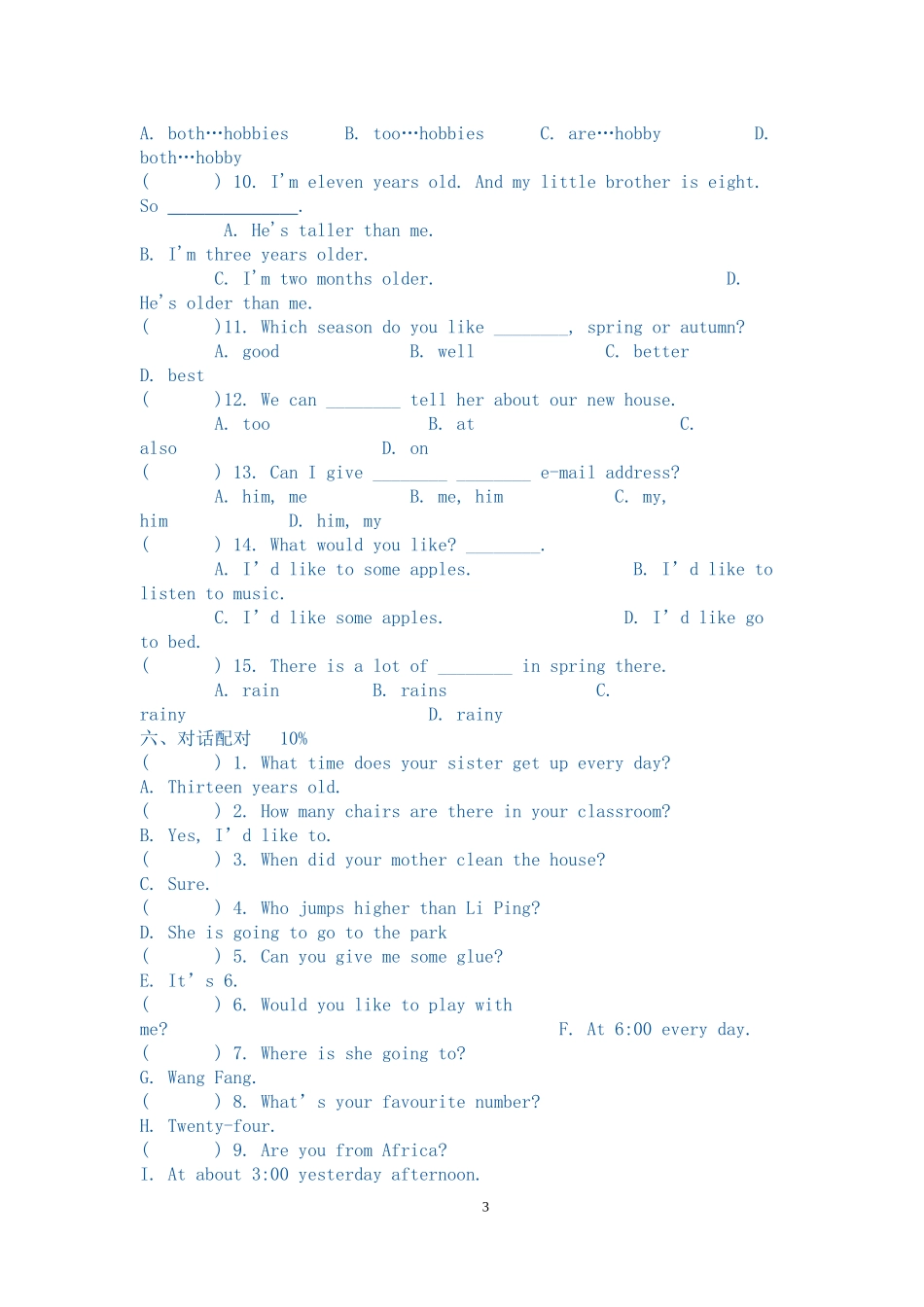 A. both…hobbies B. too…hobbies C. are…hobby D. both…hobby
( ) 10. I'm eleven years old. And my little brother is eight. So ______________.
A. He's taller than me.
B. I'm three years older.
C. I'm two months older. D. He's older than me.
( )11. Which season do you like ________, spring or autumn?
A. good B. well C. better
D. best
( )12. We can ________ tell her about our new house.
A. too B. at C. also D. on
( ) 13. Can I give ________ ________ e-mail address?
A. him, me B. me, him C. my, him D. him, my
( ) 14. What would you like? ________.
A. I' d like to some apples. B. I' d like to listen to music.
C. I' d like some apples. D. I' d like go to bed.
( ) 15. There is a lot of ________ in spring there.
A. rain B. rains C. rainy D. rainy
六、对话配对 10%
( ) 1. What time does your sister get up every day?
A. Thirteen years old.
( ) 2. How many chairs are there in your classroom?
B. Yes, I' d like to.
( ) 3. When did your mother clean the house?
C. Sure.
( ) 4. Who jumps higher than Li Ping?
D. She is going to go to the park
( ) 5. Can you give me some glue?
E. It' s 6.
( ) 6. Would you like to play with me? F. At 6:00 every day.
( ) 7. Where is she going to?
G. Wang Fang.
( ) 8. What' s your favourite number?
H. Twenty-four.
( ) 9. Are you from Africa?
I. At about 3:00 yesterday afternoon.

3